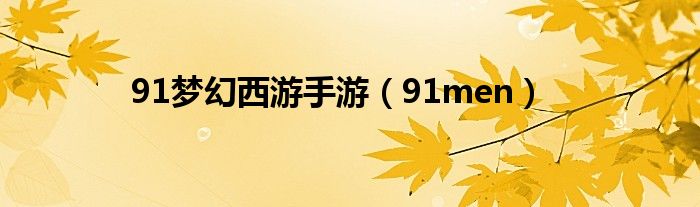 91梦幻西游手游（91men）